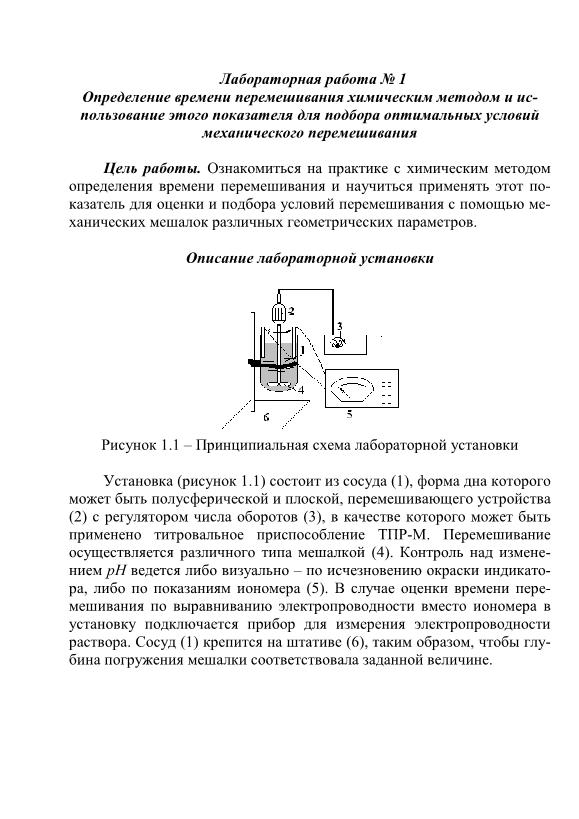 Лабораторная работа № 1
Определение времени перемешивания химическим методом и использование этого показателя для подбора оптимальных условий механического перемешивания

Цель работы. Ознакомиться на практике с химическим методом определения времени перемешивания и научиться применять этот показатель для оценки и подбора условий перемешивания с помощью механических мешалок различных геометрических параметров.

Описание лабораторной установки

2
3
1
4
5
6

Рисунок 1.1 – Принципиальная схема лабораторной установки

Установка (рисунок 1.1) состоит из сосуда (1), форма дна которого может быть полусферической и плоской, перемешивающего устройства (2) с регулятором числа оборотов (3), в качестве которого может быть применено титровальное приспособление ТПР-М. Перемешивание осуществляется различного типа мешалкой (4). Контроль над изменением $pH$ ведется либо визуально – по исчезновению окраски индикатора, либо по показаниям иономера (5). В случае оценки времени перемешивания по выравниванию электропроводности вместо иономера в установку подключается прибор для измерения электропроводности раствора. Сосуд (1) крепится на штативе (6), таким образом, чтобы глубина погружения мешалки соответствовала заданной величине.